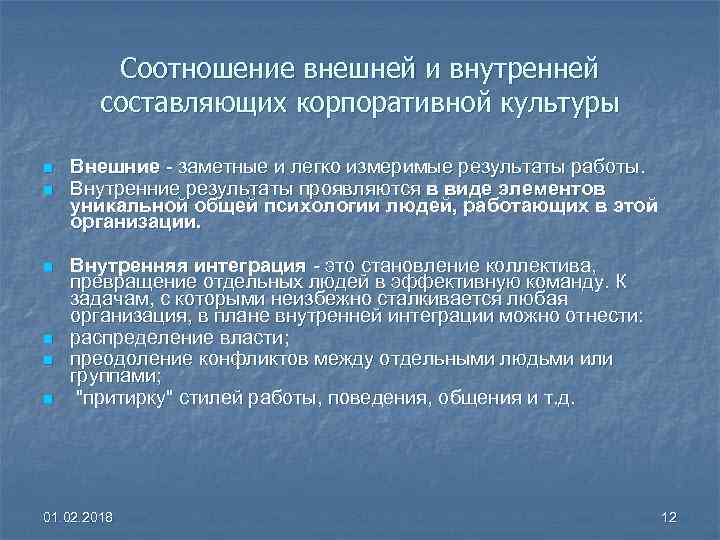 Соотношение внешней и внутренней составляющих корпоративной культуры

Внешние - заметные и легко измеримые результаты работы.

Внутренние результаты проявляются в виде элементов уникальной общей психологии людей, работающих в этой организации.

Внутренняя интеграция - это становление коллектива, превращение отдельных людей в эффективную команду. К задачам, с которыми неизбежно сталкивается любая организация, в плане внутренней интеграции можно отнести:

распределение власти;

преодоление конфликтов между отдельными людьми или группами;

"притирку" стилей работы, поведения, общения и т.д.

01.02.2018

12